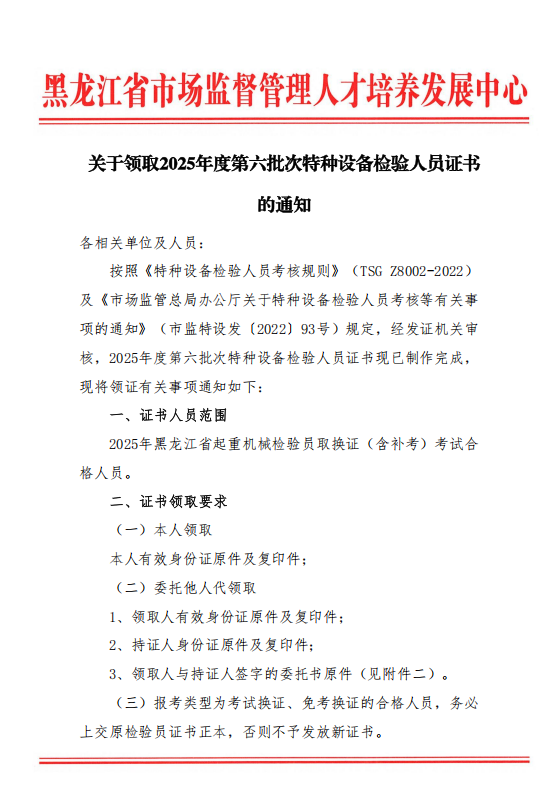 黑龙江省市场监督管理人才培养发展中心

关于领取2025年度第六批次特种设备检验人员证书的通知

各相关单位及人员：

按照《特种设备检验人员考核规则》（TSG Z8002-2022）及《市场监管总局办公厅关于特种设备检验人员考核等有关事项的通知》（市监特设发〔2022〕93号）规定，经发证机关审核，2025年度第六批次特种设备检验人员证书现已制作完成，现将领证有关事项通知如下：

一、证书人员范围

2025年黑龙江省起重机械检验员取换证（含补考）考试合格人员。

二、证书领取要求

（一）本人领取

本人有效身份证原件及复印件；

（二）委托他人代领取

1、领取人有效身份证原件及复印件；

2、持证人身份证原件及复印件；

3、领取人与持证人签字的委托书原件（见附件二）。

（三）报考类型为考试换证、免考换证的合格人员，务必上交原检验员证书正本，否则不予发放新证书。